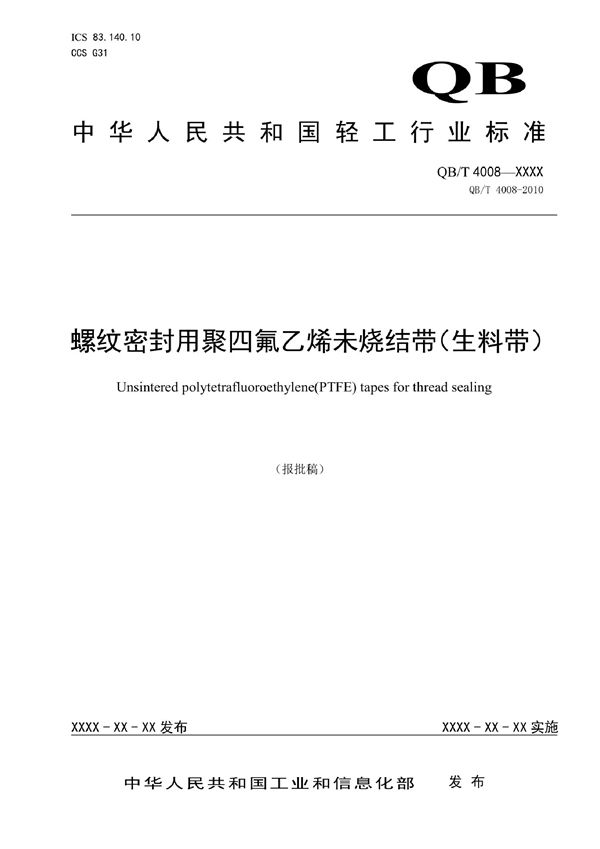 ICS 83.140.10
CCS G31

QB

中华人民共和国轻工行业标准

QB/T 4008—XXXX
QB/T 4008-2010

螺纹密封用聚四氟乙烯未烧结带(生料带)

Unsintered polytetrafluoroethylene(PTFE) tapes for thread sealing

(报批稿)

XXXX - XX - XX 发布

XXXX - XX - XX 实施

中华人民共和国工业和信息化部 发布